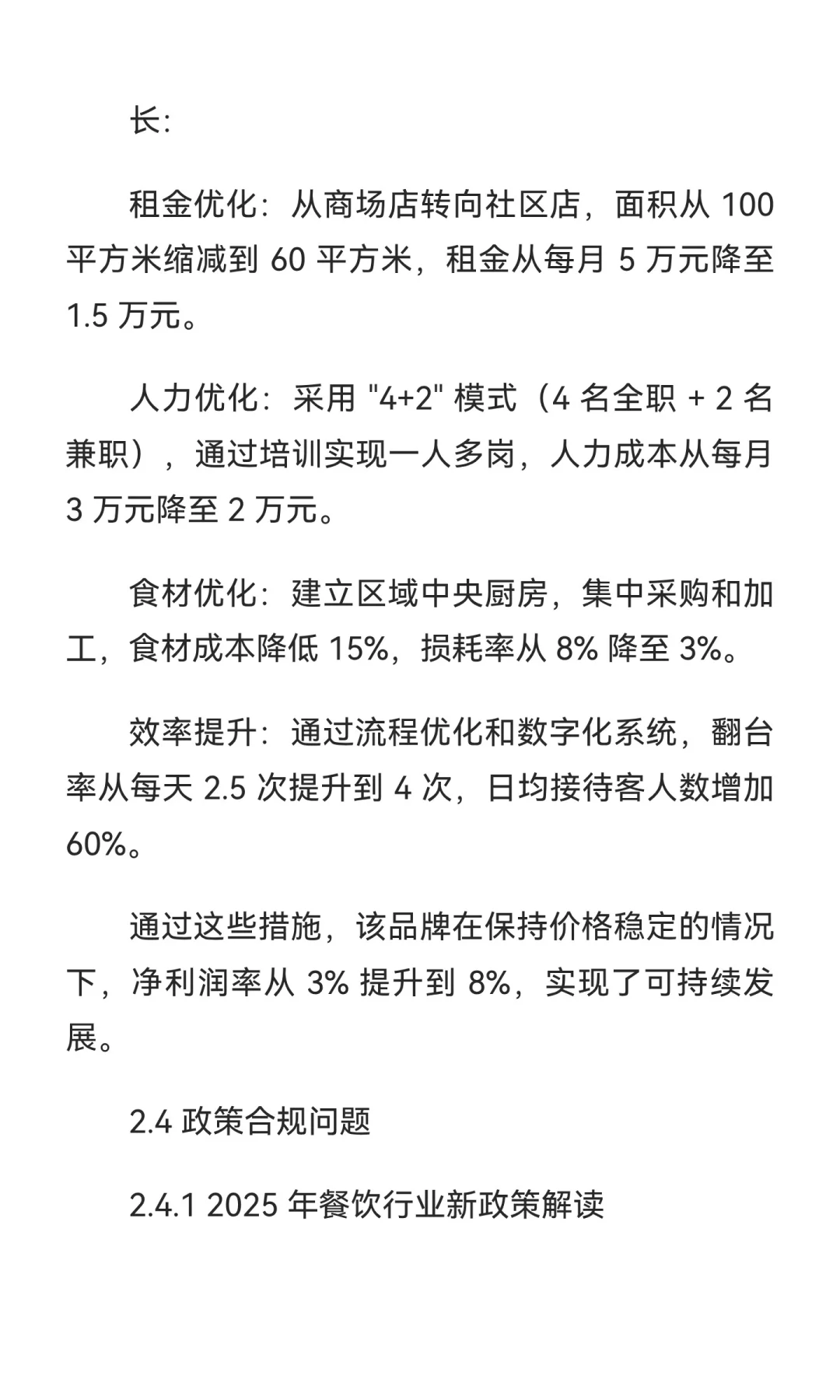 长:

租金优化：从商场店转向社区店，面积从 100 平方米缩减到 60 平方米，租金从每月 5 万元降至 1.5 万元。

人力优化：采用 "4+2" 模式（4 名全职 + 2 名兼职），通过培训实现一人多岗，人力成本从每月 3 万元降至 2 万元。

食材优化：建立区域中央厨房，集中采购和加工，食材成本降低 15%，损耗率从 8% 降至 3%。

效率提升：通过流程优化和数字化系统，翻台率从每天 2.5 次提升到 4 次，日均接待客人数增加 60%。

通过这些措施，该品牌在保持价格稳定的情况下，净利润率从 3% 提升到 8%，实现了可持续发展。

2.4 政策合规问题

2.4.1 2025 年餐饮行业新政策解读